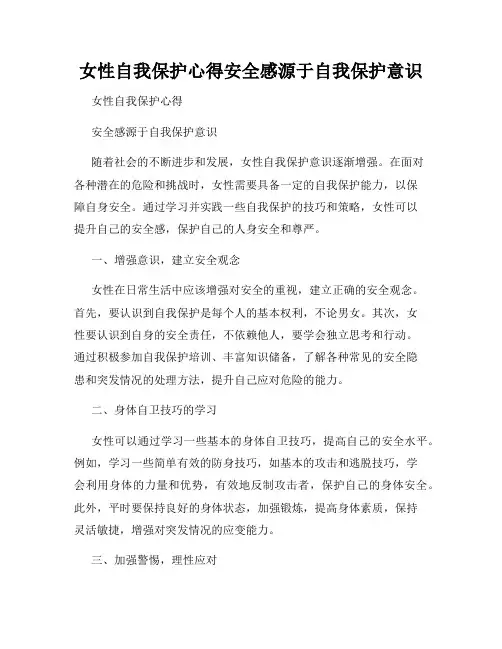 女性自我保护心得安全感源于自我保护意识

女性自我保护心得

安全感源于自我保护意识

随着社会的不断进步和发展，女性自我保护意识逐渐增强。在面对各种潜在的危险和挑战时，女性需要具备一定的自我保护能力，以保障自身安全。通过学习并实践一些自我保护的技巧和策略，女性可以提升自己的安全感，保护自己的人身安全和尊严。

一、增强意识，建立安全观念

女性在日常生活中应该增强对安全的重视，建立正确的安全观念。首先，要认识到自我保护是每个人的基本权利，不论男女。其次，女性要认识到自身的安全责任，不依赖他人，要学会独立思考和行动。通过积极参加自我保护培训、丰富知识储备，了解各种常见的安全隐患和突发情况的处理方法，提升自己应对危险的能力。

二、身体自卫技巧的学习

女性可以通过学习一些基本的身体自卫技巧，提高自己的安全水平。例如，学习一些简单有效的防身技巧，如基本的攻击和逃脱技巧，学会利用身体的力量和优势，有效地反制攻击者，保护自己的身体安全。此外，平时要保持良好的身体状态，加强锻炼，提高身体素质，保持灵活敏捷，增强对突发情况的应变能力。

三、加强警惕，理性应对